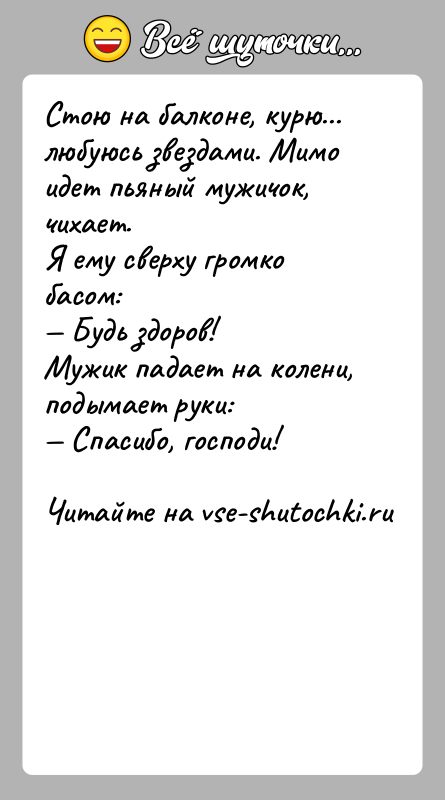 Всё шуточки...

Стою на балконе, курю... любуюсь звездами. Мимо идет пьяный мужичок, чихает.
Я ему сверху громко басом:
— Будь здоров!
Мужик падает на колени, подымает руки:
— Спасибо, господи!

Читайте на vse-shutochki.ru